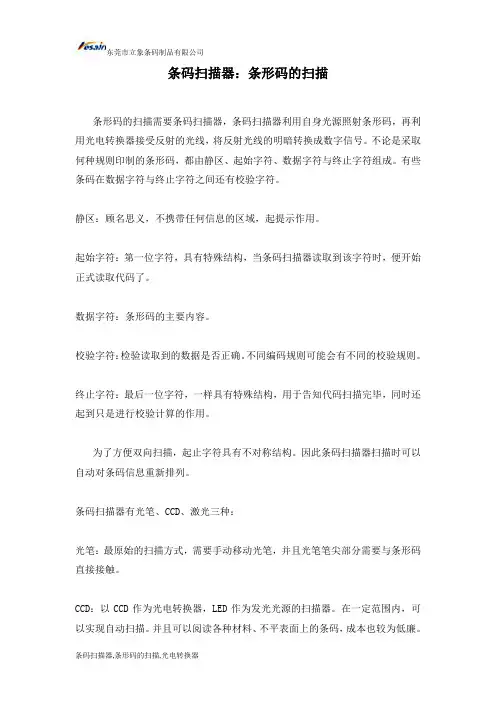 Yesain 东莞市立象条码制品有限公司

条码扫描器：条形码的扫描

条形码的扫描需要条码扫描器，条码扫描器利用自身光源照射条形码，再利用光电转换器接受反射的光线，将反射光线的明暗转换成数字信号。不论是采取何种规则印制的条形码，都由静区、起始字符、数据字符与终止字符组成。有些条码在数据字符与终止字符之间还有校验字符。

静区：顾名思义，不携带任何信息的区域，起提示作用。

起始字符：第一位字符，具有特殊结构，当条码扫描器读取到该字符时，便开始正式读取代码了。

数据字符：条形码的主要内容。

校验字符：检验读取到的数据是否正确。不同编码规则可能会有不同的校验规则。

终止字符：最后一位字符，一样具有特殊结构，用于告知代码扫描完毕，同时还起到只是进行校验计算的作用。

为了方便双向扫描，起止字符具有不对称结构。因此条码扫描器扫描时可以自动对条码信息重新排列。

条码扫描器有光笔、CCD、激光三种：

光笔：最原始的扫描方式，需要手动移动光笔，并且光笔笔尖部分需要与条形码直接接触。

CCD：以 CCD 作为光电转换器，LED 作为发光光源的扫描器。在一定范围内，可以实现自动扫描。并且可以阅读各种材料、不平表面上的条码，成本也较为低廉。

条码扫描器,条形码的扫描,光电转换器